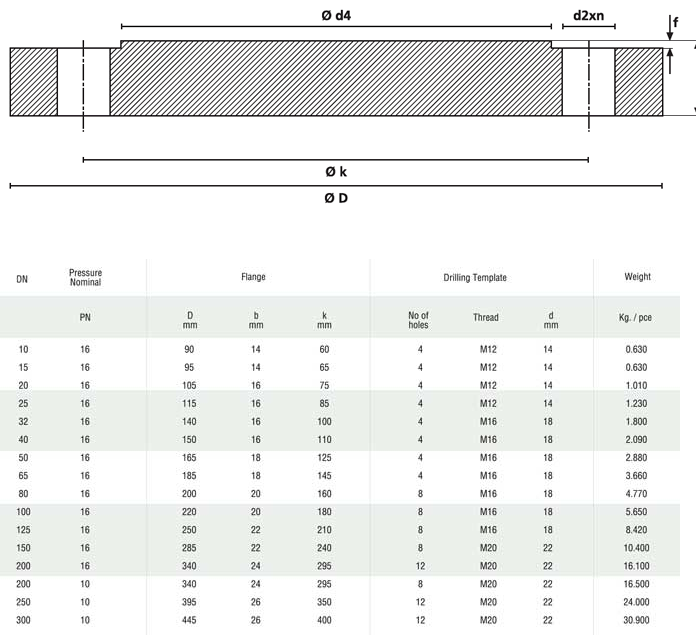 Ø d4

d2xn

f

Ø k

Ø D

| DN | Pressure Nominal | Flange | | | Drilling Template | | | Weight |
|---|---|---|---|---|---|---|---|---|
| | PN | D mm | b mm | k mm | No of holes | Thread | d mm | Kg. / pce |
| 10 | 16 | 90 | 14 | 60 | 4 | M12 | 14 | 0.630 |
| 15 | 16 | 95 | 14 | 65 | 4 | M12 | 14 | 0.630 |
| 20 | 16 | 105 | 16 | 75 | 4 | M12 | 14 | 1.010 |
| 25 | 16 | 115 | 16 | 85 | 4 | M12 | 14 | 1.230 |
| 32 | 16 | 140 | 16 | 100 | 4 | M16 | 18 | 1.800 |
| 40 | 16 | 150 | 16 | 110 | 4 | M16 | 18 | 2.090 |
| 50 | 16 | 165 | 18 | 125 | 4 | M16 | 18 | 2.880 |
| 65 | 16 | 185 | 18 | 145 | 4 | M16 | 18 | 3.660 |
| 80 | 16 | 200 | 20 | 160 | 8 | M16 | 18 | 4.770 |
| 100 | 16 | 220 | 20 | 180 | 8 | M16 | 18 | 5.650 |
| 125 | 16 | 250 | 22 | 210 | 8 | M16 | 18 | 8.420 |
| 150 | 16 | 285 | 22 | 240 | 8 | M20 | 22 | 10.400 |
| 200 | 16 | 340 | 24 | 295 | 12 | M20 | 22 | 16.100 |
| 200 | 10 | 340 | 24 | 295 | 8 | M20 | 22 | 16.500 |
| 250 | 10 | 395 | 26 | 350 | 12 | M20 | 22 | 24.000 |
| 300 | 10 | 445 | 26 | 400 | 12 | M20 | 22 | 30.900 |